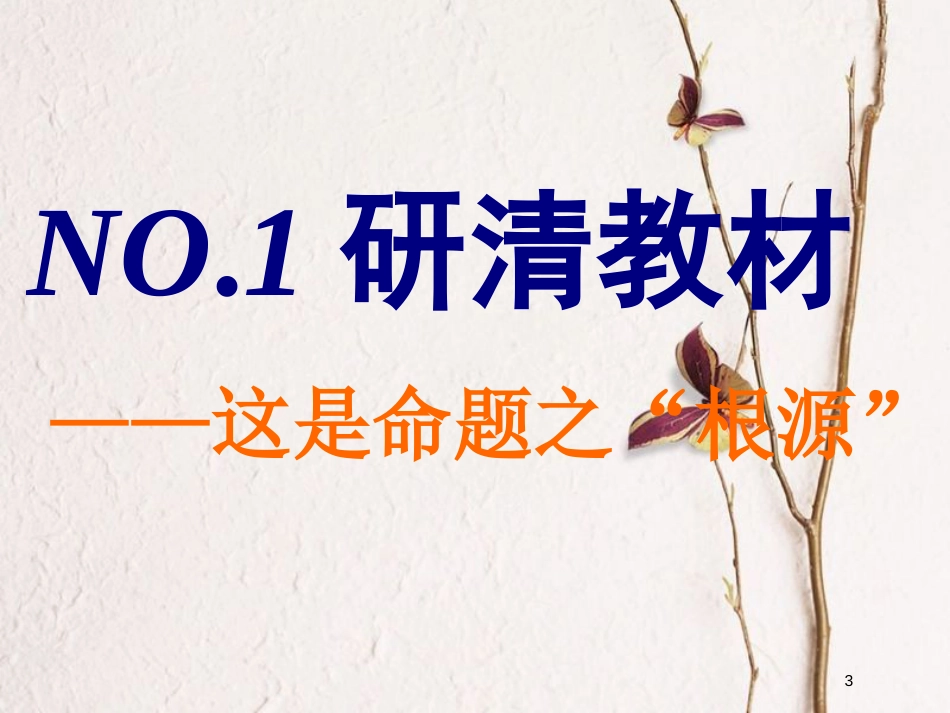 NO.1 研清教材

——这是命题之“根源”

3